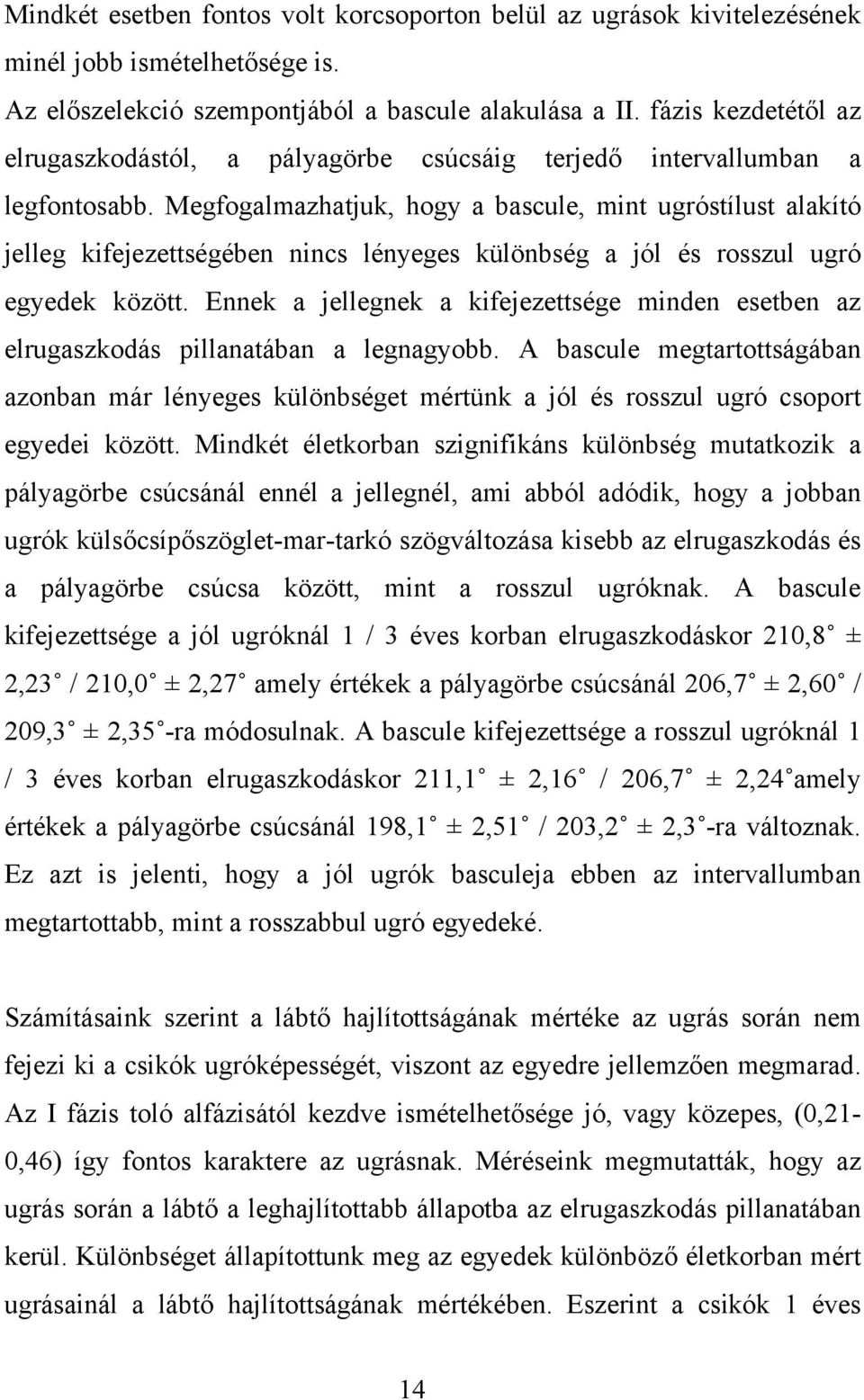 Mindkét esetben fontos volt korcsoporton belül az ugrások kivitelezésének minél jobb ismételhetősége is.

Az előszelekció szempontjából a bascule alakulása a II. fázis kezdetétől az elrugaszkodástól, a pályagörbe csúcsáig terjedő intervallumban a legfontosabb. Megfogalmazhatjuk, hogy a bascule, mint ugróstílust alakító jelleg kifejezettségében nincs lényeges különbség a jól és rosszul ugró egyedek között. Ennek a jellegnek a kifejezettsége minden esetben az elrugaszkodás pillanatában a legnagyobb. A bascule megtartottságában azonban már lényeges különbséget mértünk a jól és rosszul ugró csoport egyedei között. Mindkét életkorban szignifikáns különbség mutatkozik a pályagörbe csúcsánál ennél a jellegnél, ami abból adódik, hogy a jobban ugrók külsőcsípőszöglet-mar-tarkó szögváltozása kisebb az elrugaszkodás és a pályagörbe csúcsa között, mint a rosszul ugróknak. A bascule kifejezettsége a jól ugróknál 1 / 3 éves korban elrugaszkodáskor 210,8° ± 2,23° / 210,0° ± 2,27° amely értékek a pályagörbe csúcsánál 206,7° ± 2,60° / 209,3° ± 2,35°-ra módosulnak. A bascule kifejezettsége a rosszul ugróknál 1 / 3 éves korban elrugaszkodáskor 211,1° ± 2,16° / 206,7° ± 2,24°amely értékek a pályagörbe csúcsánál 198,1° ± 2,51° / 203,2° ± 2,3°-ra változnak. Ez azt is jelenti, hogy a jól ugrók basculeja ebben az intervallumban megtartottabb, mint a rosszabbul ugró egyedeké.

Számításaink szerint a lábtő hajlítottságának mértéke az ugrás során nem fejezi ki a csikók ugróképességét, viszont az egyedre jellemzően megmarad. Az I fázis toló alfázisától kezdve ismételhetősége jó, vagy közepes, (0,21-0,46) így fontos karaktere az ugrásnak. Méréseink megmutatták, hogy az ugrás során a lábtő a leghajlítottabb állapotba az elrugaszkodás pillanatában kerül. Különbséget állapítottunk meg az egyedek különböző életkorban mért ugrásainál a lábtő hajlítottságának mértékében. Eszerint a csikók 1 éves

14